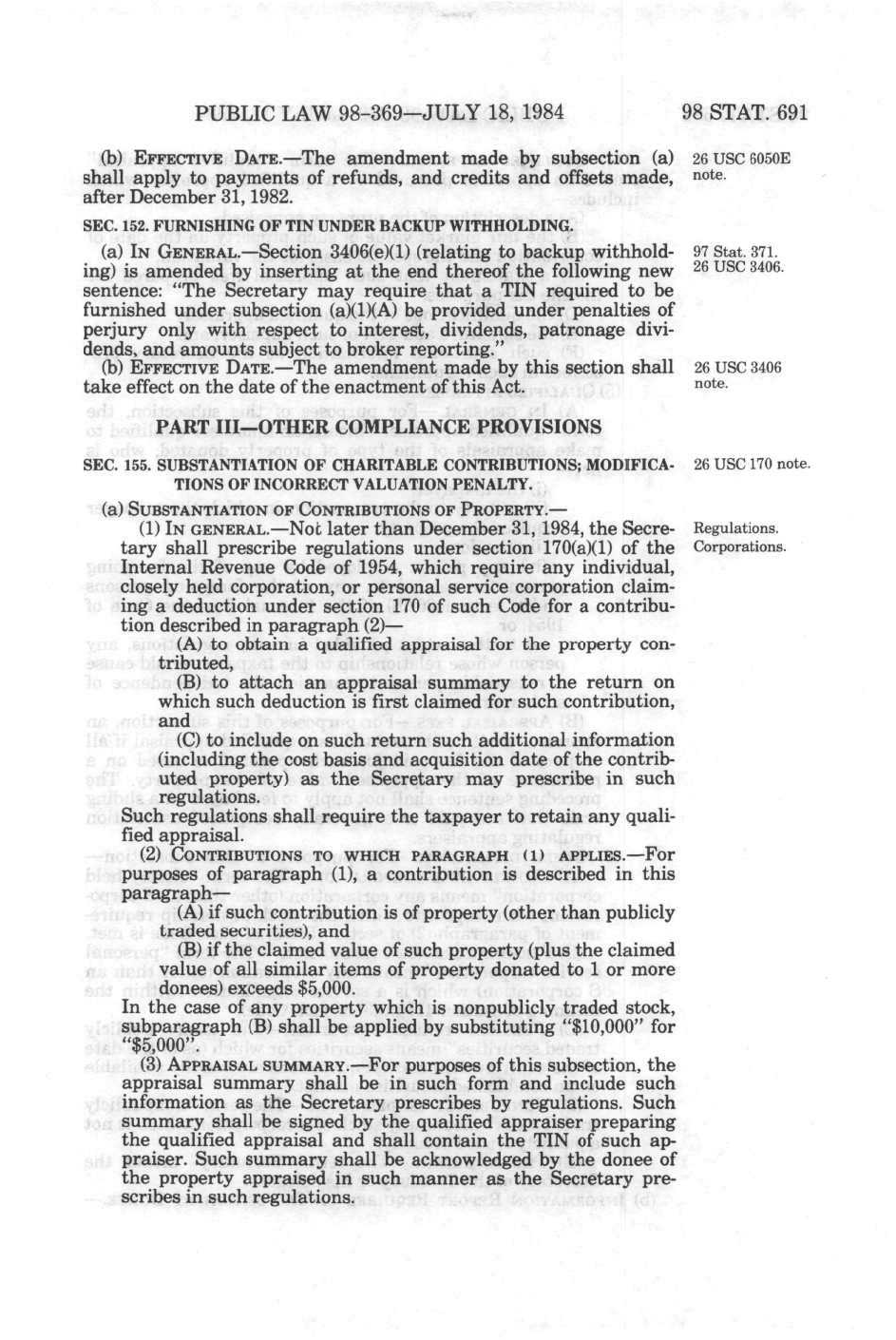 PUBLIC LAW 98-369—JULY 18, 1984

98 STAT. 691

(b) EFFECTIVE DATE.—The amendment made by subsection (a) shall apply to payments of refunds, and credits and offsets made, after December 31, 1982.

26 USC 6050E note.

SEC. 152. FURNISHING OF TIN UNDER BACKUP WITHHOLDING.

(a) IN GENERAL.—Section 3406(e)(1) (relating to backup withholding) is amended by inserting at the end thereof the following new sentence: "The Secretary may require that a TIN required to be furnished under subsection (a)(1)(A) be provided under penalties of perjury only with respect to interest, dividends, patronage dividends, and amounts subject to broker reporting."

97 Stat. 371. 26 USC 3406.

(b) EFFECTIVE DATE.—The amendment made by this section shall take effect on the date of the enactment of this Act.

26 USC 3406 note.

PART III—OTHER COMPLIANCE PROVISIONS

SEC. 155. SUBSTANTIATION OF CHARITABLE CONTRIBUTIONS; MODIFICATIONS OF INCORRECT VALUATION PENALTY.

26 USC 170 note.

(a) SUBSTANTIATION OF CONTRIBUTIONS OF PROPERTY.—

(1) IN GENERAL.—Not later than December 31, 1984, the Secretary shall prescribe regulations under section 170(a)(1) of the Internal Revenue Code of 1954, which require any individual, closely held corporation, or personal service corporation claiming a deduction under section 170 of such Code for a contribution described in paragraph (2)—

Regulations. Corporations.

(A) to obtain a qualified appraisal for the property contributed,

(B) to attach an appraisal summary to the return on which such deduction is first claimed for such contribution, and

(C) to include on such return such additional information (including the cost basis and acquisition date of the contributed property) as the Secretary may prescribe in such regulations.

Such regulations shall require the taxpayer to retain any qualified appraisal.

(2) CONTRIBUTIONS TO WHICH PARAGRAPH (1) APPLIES.—For purposes of paragraph (1), a contribution is described in this paragraph—

(A) if such contribution is of property (other than publicly traded securities), and

(B) if the claimed value of such property (plus the claimed value of all similar items of property donated to 1 or more donees) exceeds $5,000.

In the case of any property which is nonpublicly traded stock, subparagraph (B) shall be applied by substituting "$10,000" for "$5,000".

(3) APPRAISAL SUMMARY.—For purposes of this subsection, the appraisal summary shall be in such form and include such information as the Secretary prescribes by regulations. Such summary shall be signed by the qualified appraiser preparing the qualified appraisal and shall contain the TIN of such appraiser. Such summary shall be acknowledged by the donee of the property appraised in such manner as the Secretary prescribes in such regulations.